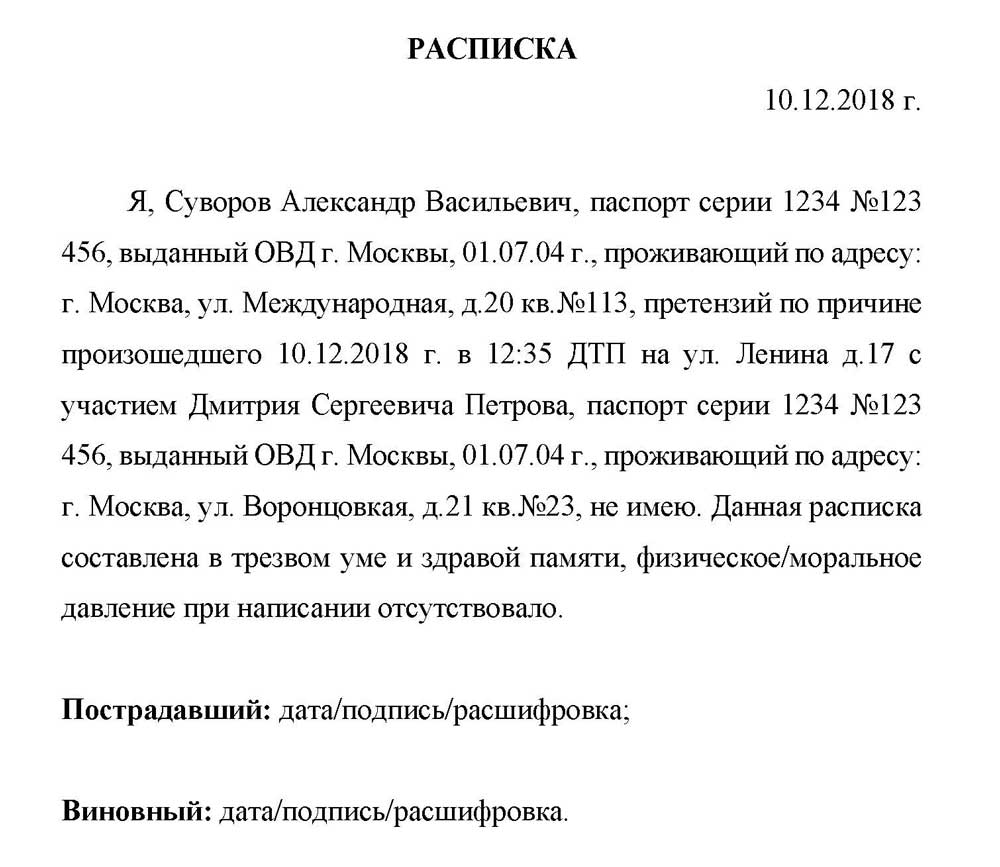 РАСПИСКА

10.12.2018 г.

Я, Суворов Александр Васильевич, паспорт серии 1234 №123 456, выданный ОВД г. Москвы, 01.07.04 г., проживающий по адресу: г. Москва, ул. Международная, д.20 кв.№113, претензий по причине произошедшего 10.12.2018 г. в 12:35 ДТП на ул. Ленина д.17 с участием Дмитрия Сергеевича Петрова, паспорт серии 1234 №123 456, выданный ОВД г. Москвы, 01.07.04 г., проживающий по адресу: г. Москва, ул. Воронцовкая, д.21 кв.№23, не имею. Данная расписка составлена в трезвом уме и здравой памяти, физическое/моральное давление при написании отсутствовало.

Пострадавший: дата/подпись/расшифровка;

Виновный: дата/подпись/расшифровка.